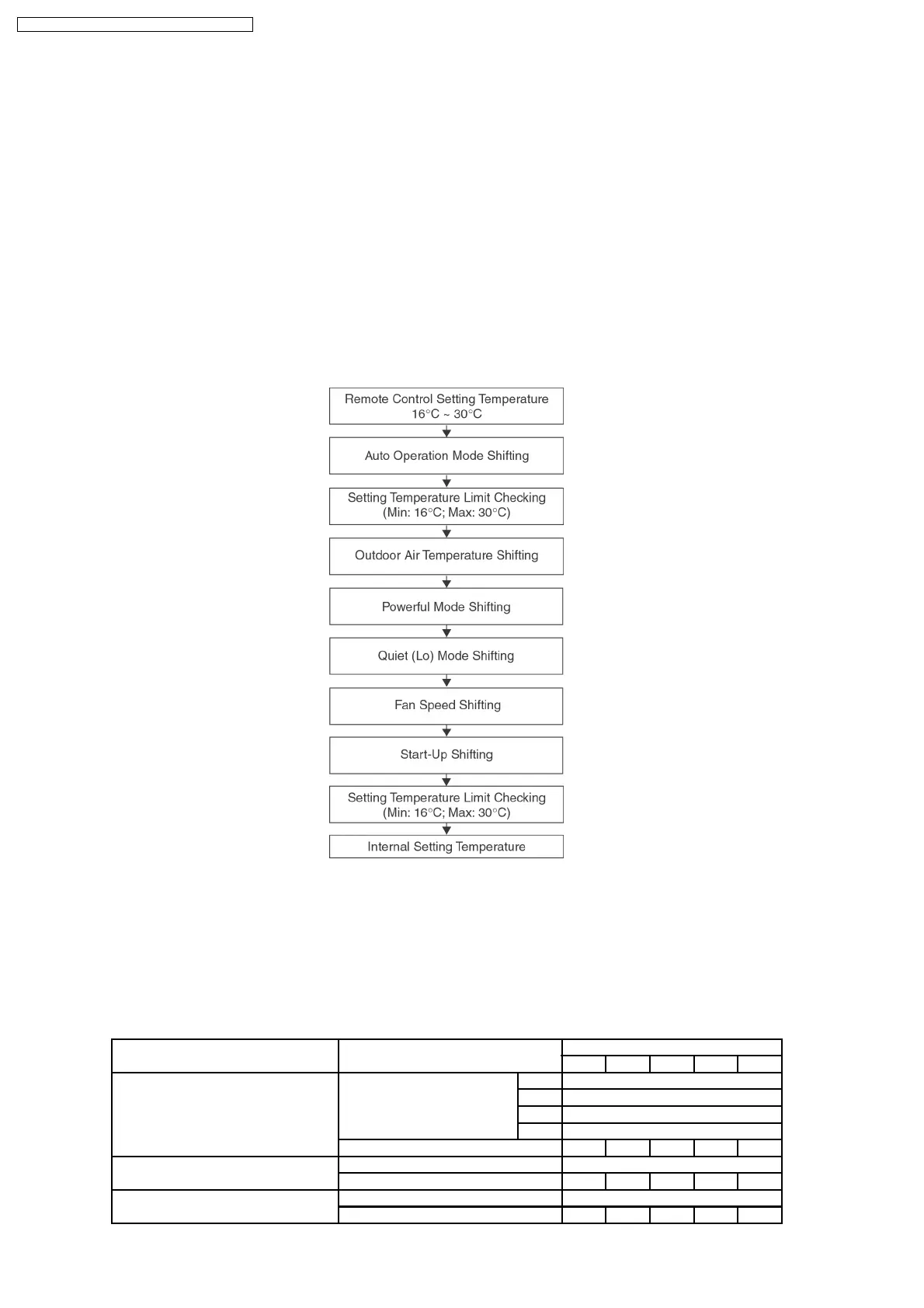 Remote Control Setting Temperature
16°C ~ 30°C

Auto Operation Mode Shifting

Setting Temperature Limit Checking
(Min: 16°C; Max: 30°C)

Outdoor Air Temperature Shifting

Powerful Mode Shifting

Quiet (Lo) Mode Shifting

Fan Speed Shifting

Start-Up Shifting

Setting Temperature Limit Checking
(Min: 16°C; Max: 30°C)

Internal Setting Temperature